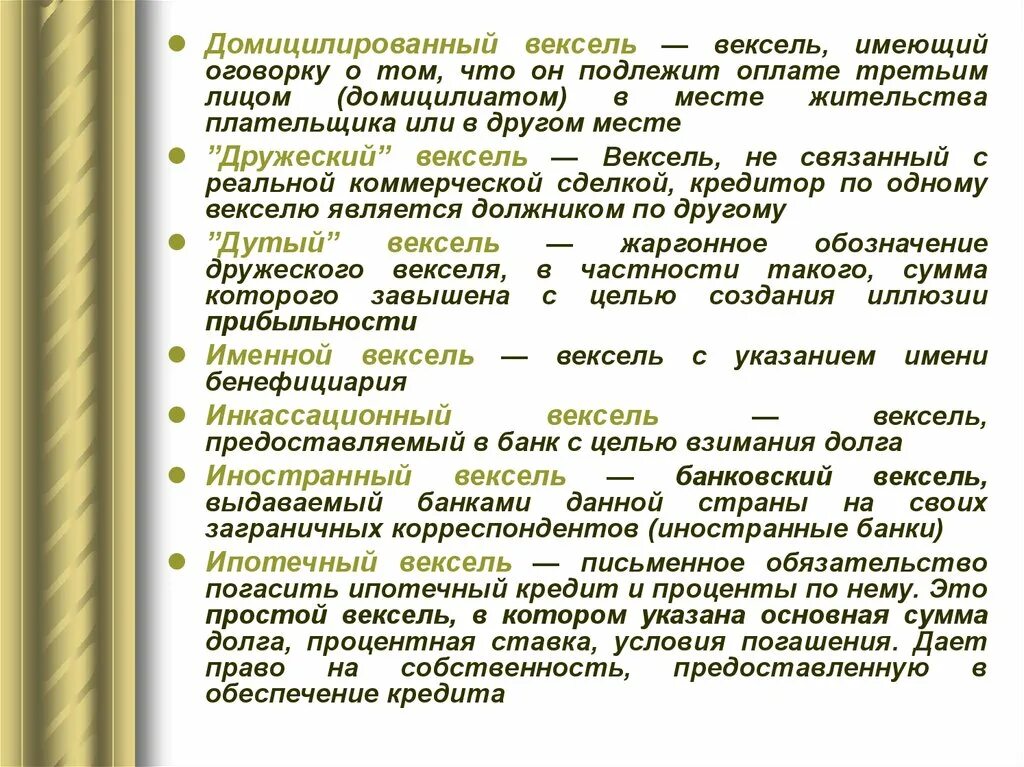 Домицилированный вексель — вексель, имеющий оговорку о том, что он подлежит оплате третьим лицом (домицилиатом) в месте жительства плательщика или в другом месте

”Дружеский” вексель — Вексель, не связанный с реальной коммерческой сделкой, кредитор по одному векселю является должником по другому

”Дутый” вексель — жаргонное обозначение дружеского векселя, в частности такого, сумма которого завышена с целью создания иллюзии прибыльности

Именной вексель — вексель с указанием имени бенефициария

Инкассационный вексель — вексель, предоставляемый в банк с целью взимания долга

Иностранный вексель — банковский вексель, выдаваемый банками данной страны на своих заграничных корреспондентов (иностранные банки)

Ипотечный вексель — письменное обязательство погасить ипотечный кредит и проценты по нему. Это простой вексель, в котором указана основная сумма долга, процентная ставка, условия погашения. Дает право на собственность, предоставленную в обеспечение кредита